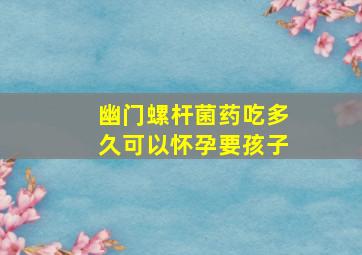 幽门螺杆菌药吃多久可以怀孕要孩子